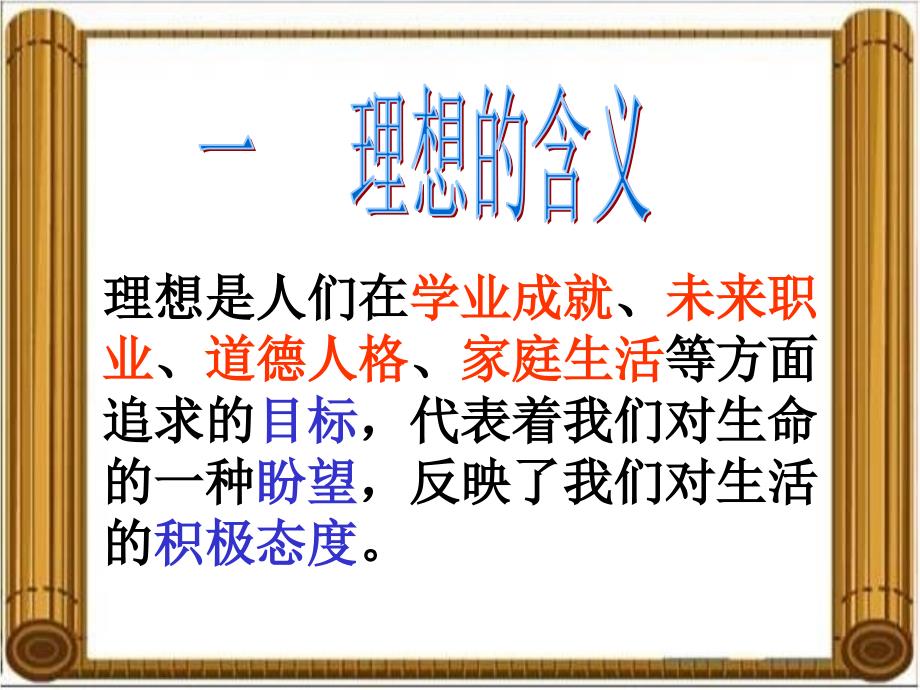 一　理想的含义

理想是人们在学业成就、未来职业、道德人格、家庭生活等方面追求的目标，代表着我们对生命的一种盼望，反映了我们对生活的积极态度。